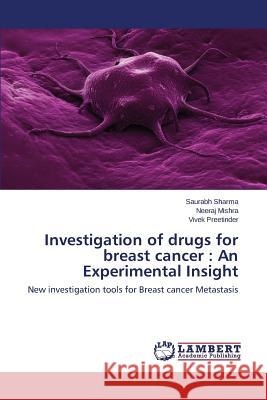 Saurabh Sharma
Neeraj Mishra
Vivek Preetinder

Investigation of drugs for breast cancer : An Experimental Insight

New investigation tools for Breast cancer Metastasis

LAP
LAMBERT
Academic Publishing

Kraina Książek